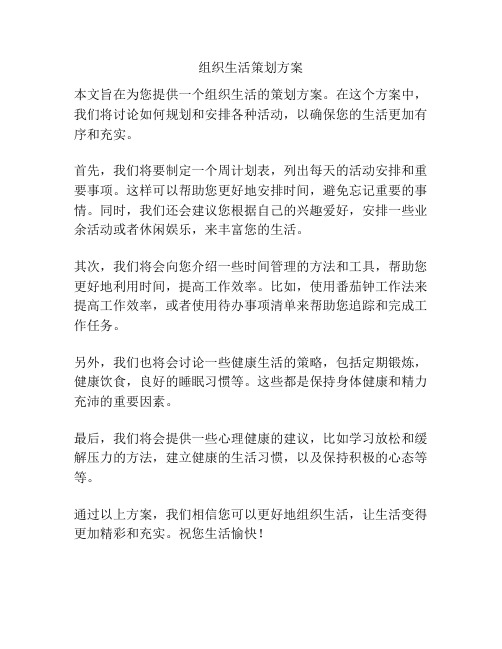 组织生活策划方案

本文旨在为您提供一个组织生活的策划方案。在这个方案中，我们将讨论如何规划和安排各种活动，以确保您的生活更加有序和充实。

首先，我们将要制定一个周计划表，列出每天的活动安排和重要事项。这样可以帮助您更好地安排时间，避免忘记重要的事情。同时，我们还会建议您根据自己的兴趣爱好，安排一些业余活动或者休闲娱乐，来丰富您的生活。

其次，我们将会向您介绍一些时间管理的方法和工具，帮助您更好地利用时间，提高工作效率。比如，使用番茄钟工作法来提高工作效率，或者使用待办事项清单来帮助您追踪和完成工作任务。

另外，我们也将会讨论一些健康生活的策略，包括定期锻炼，健康饮食，良好的睡眠习惯等。这些都是保持身体健康和精力充沛的重要因素。

最后，我们将会提供一些心理健康的建议，比如学习放松和缓解压力的方法，建立健康的生活习惯，以及保持积极的心态等等。

通过以上方案，我们相信您可以更好地组织生活，让生活变得更加精彩和充实。祝您生活愉快！